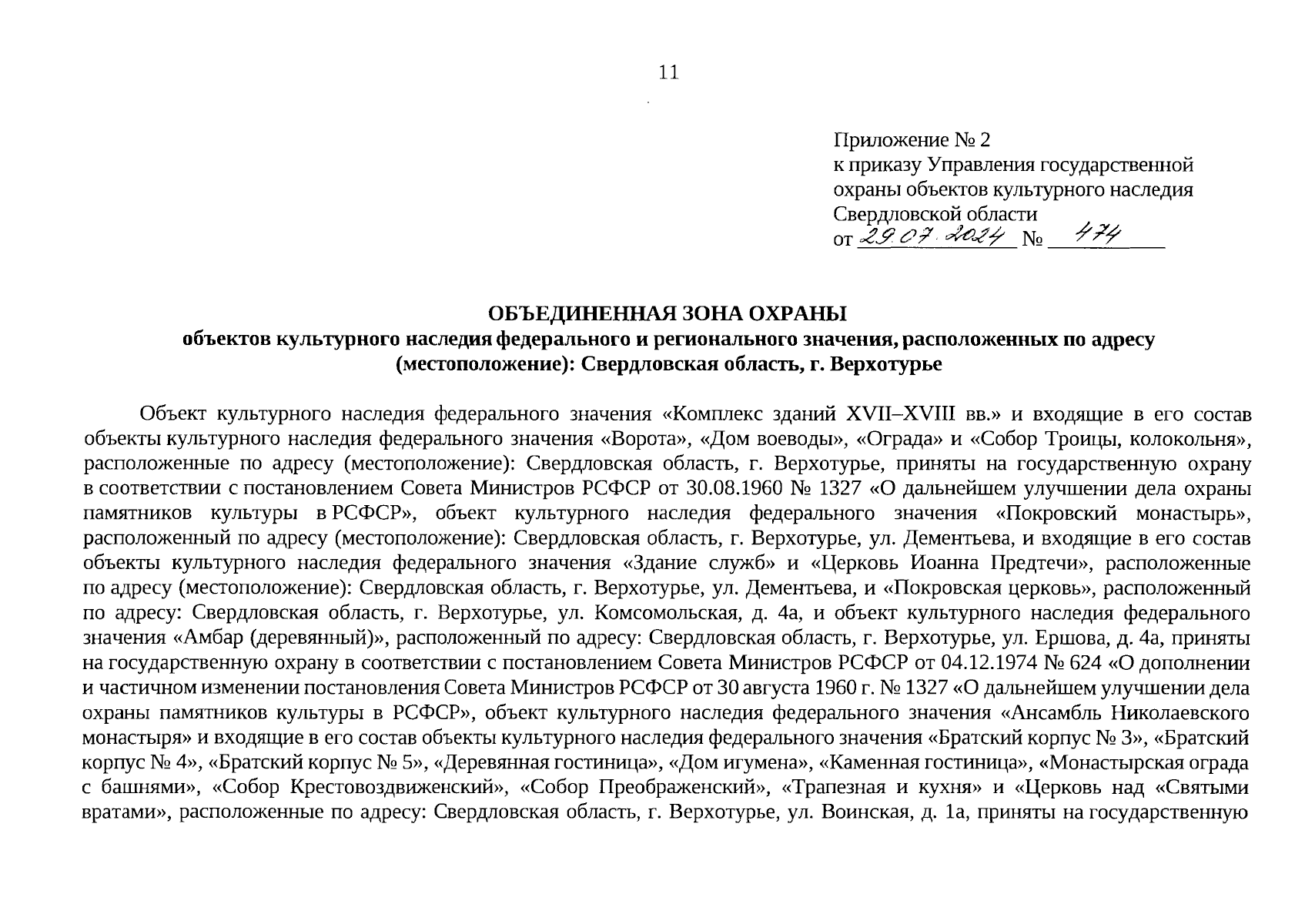 11

Приложение № 2
к приказу Управления государственной охраны объектов культурного наследия Свердловской области
от 29.07.2024 № 474

ОБЪЕДИНЕННАЯ ЗОНА ОХРАНЫ
объектов культурного наследия федерального и регионального значения, расположенных по адресу (местоположение): Свердловская область, г. Верхотурье

Объект культурного наследия федерального значения «Комплекс зданий XVII–XVIII вв.» и входящие в его состав объекты культурного наследия федерального значения «Ворота», «Дом воеводы», «Ограда» и «Собор Троицы, колокольня», расположенные по адресу (местоположение): Свердловская область, г. Верхотурье, приняты на государственную охрану в соответствии с постановлением Совета Министров РСФСР от 30.08.1960 № 1327 «О дальнейшем улучшении дела охраны памятников культуры в РСФСР», объект культурного наследия федерального значения «Покровский монастырь», расположенный по адресу (местоположение): Свердловская область, г. Верхотурье, ул. Дементьева, и входящие в его состав объекты культурного наследия федерального значения «Здание служб» и «Церковь Иоанна Предтечи», расположенные по адресу (местоположение): Свердловская область, г. Верхотурье, ул. Дементьева, и «Покровская церковь», расположенный по адресу: Свердловская область, г. Верхотурье, ул. Комсомольская, д. 4а, и объект культурного наследия федерального значения «Амбар (деревянный)», расположенный по адресу: Свердловская область, г. Верхотурье, ул. Ершова, д. 4а, приняты на государственную охрану в соответствии с постановлением Совета Министров РСФСР от 04.12.1974 № 624 «О дополнении и частичном изменении постановления Совета Министров РСФСР от 30 августа 1960 г. № 1327 «О дальнейшем улучшении дела охраны памятников культуры в РСФСР», объект культурного наследия федерального значения «Ансамбль Николаевского монастыря» и входящие в его состав объекты культурного наследия федерального значения «Братский корпус № 3», «Братский корпус № 4», «Братский корпус № 5», «Деревянная гостиница», «Дом игумена», «Каменная гостиница», «Монастырская ограда с башнями», «Собор Крестовоздвиженский», «Собор Преображенский», «Трапезная и кухня» и «Церковь над «Святыми вратами», расположенные по адресу: Свердловская область, г. Верхотурье, ул. Воинская, д. 1а, приняты на государственную